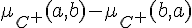 $\mu_{C^+}(a,b)-\mu_{C^+}(b,a)$